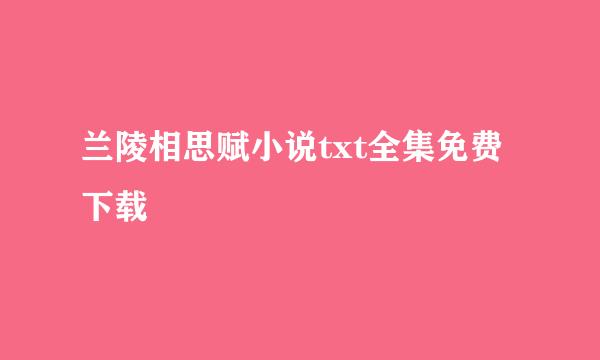 兰陵相思赋小说txt全集免费下载